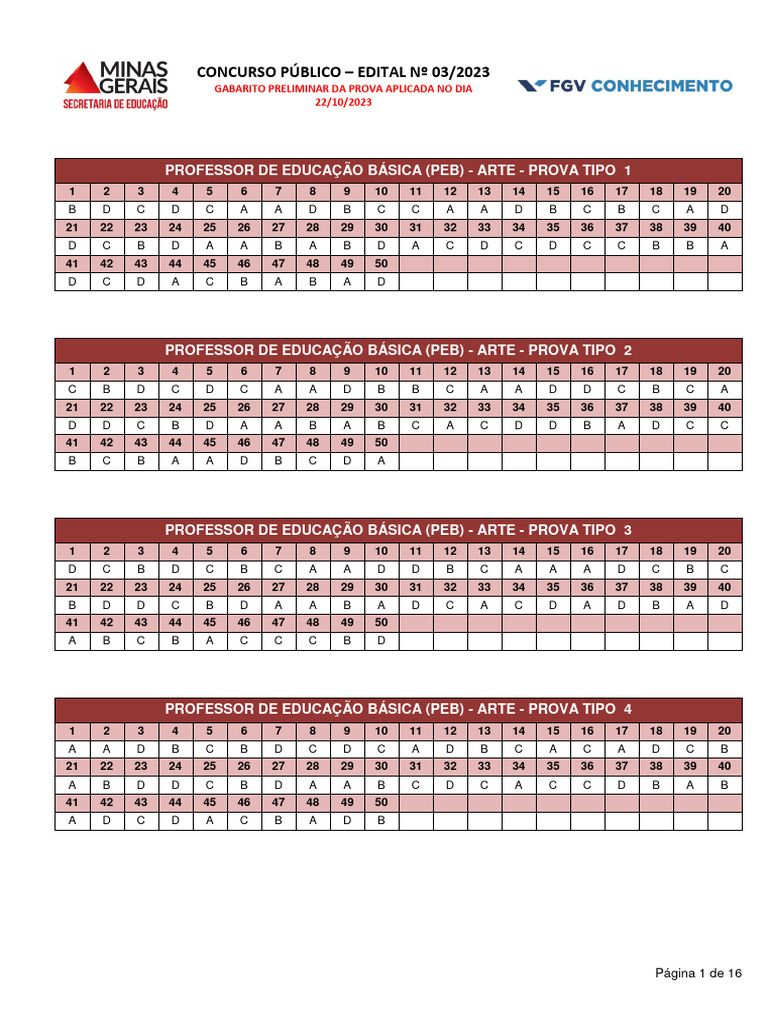 MINAS GERAIS
SECRETARIA DE EDUCAÇÃO

CONCURSO PÚBLICO – EDITAL Nº 03/2023
GABARITO PRELIMINAR DA PROVA APLICADA NO DIA 22/10/2023

FGV CONHECIMENTO

PROFESSOR DE EDUCAÇÃO BÁSICA (PEB) - ARTE - PROVA TIPO 1

| 1 | 2 | 3 | 4 | 5 | 6 | 7 | 8 | 9 | 10 | 11 | 12 | 13 | 14 | 15 | 16 | 17 | 18 | 19 | 20 |
|---|---|---|---|---|---|---|---|---|---|---|---|---|---|---|---|---|---|---|---|
| B | D | C | D | C | A | A | D | B | C | C | A | A | D | B | C | B | C | A | D |
| 21 | 22 | 23 | 24 | 25 | 26 | 27 | 28 | 29 | 30 | 31 | 32 | 33 | 34 | 35 | 36 | 37 | 38 | 39 | 40 |
| D | C | B | D | A | A | B | A | B | D | A | C | D | C | D | C | C | B | B | A |
| 41 | 42 | 43 | 44 | 45 | 46 | 47 | 48 | 49 | 50 | | | | | | | | | | |
| D | C | D | A | C | B | A | B | A | D | | | | | | | | | | |

PROFESSOR DE EDUCAÇÃO BÁSICA (PEB) - ARTE - PROVA TIPO 2

| 1 | 2 | 3 | 4 | 5 | 6 | 7 | 8 | 9 | 10 | 11 | 12 | 13 | 14 | 15 | 16 | 17 | 18 | 19 | 20 |
|---|---|---|---|---|---|---|---|---|---|---|---|---|---|---|---|---|---|---|---|
| C | B | D | C | D | C | A | A | D | B | B | C | A | A | D | D | C | B | C | A |
| 21 | 22 | 23 | 24 | 25 | 26 | 27 | 28 | 29 | 30 | 31 | 32 | 33 | 34 | 35 | 36 | 37 | 38 | 39 | 40 |
| D | D | C | B | D | A | A | B | A | B | C | A | C | D | D | B | A | D | C | C |
| 41 | 42 | 43 | 44 | 45 | 46 | 47 | 48 | 49 | 50 | | | | | | | | | | |
| B | C | B | A | A | D | B | C | D | A | | | | | | | | | | |

PROFESSOR DE EDUCAÇÃO BÁSICA (PEB) - ARTE - PROVA TIPO 3

| 1 | 2 | 3 | 4 | 5 | 6 | 7 | 8 | 9 | 10 | 11 | 12 | 13 | 14 | 15 | 16 | 17 | 18 | 19 | 20 |
|---|---|---|---|---|---|---|---|---|---|---|---|---|---|---|---|---|---|---|---|
| D | C | B | D | C | B | C | A | A | D | D | B | C | A | A | A | D | C | B | C |
| 21 | 22 | 23 | 24 | 25 | 26 | 27 | 28 | 29 | 30 | 31 | 32 | 33 | 34 | 35 | 36 | 37 | 38 | 39 | 40 |
| B | D | D | C | B | D | A | A | B | A | D | C | A | C | D | A | D | B | A | D |
| 41 | 42 | 43 | 44 | 45 | 46 | 47 | 48 | 49 | 50 | | | | | | | | | | |
| A | B | C | B | A | C | C | C | B | D | | | | | | | | | | |

PROFESSOR DE EDUCAÇÃO BÁSICA (PEB) - ARTE - PROVA TIPO 4

| 1 | 2 | 3 | 4 | 5 | 6 | 7 | 8 | 9 | 10 | 11 | 12 | 13 | 14 | 15 | 16 | 17 | 18 | 19 | 20 |
|---|---|---|---|---|---|---|---|---|---|---|---|---|---|---|---|---|---|---|---|
| A | A | D | B | C | B | D | C | D | C | A | D | B | C | A | C | A | D | C | B |
| 21 | 22 | 23 | 24 | 25 | 26 | 27 | 28 | 29 | 30 | 31 | 32 | 33 | 34 | 35 | 36 | 37 | 38 | 39 | 40 |
| A | B | D | D | C | B | D | A | A | B | C | D | C | A | C | C | D | B | A | B |
| 41 | 42 | 43 | 44 | 45 | 46 | 47 | 48 | 49 | 50 | | | | | | | | | | |
| A | D | C | D | A | C | B | A | D | B | | | | | | | | | | |

Página 1 de 16